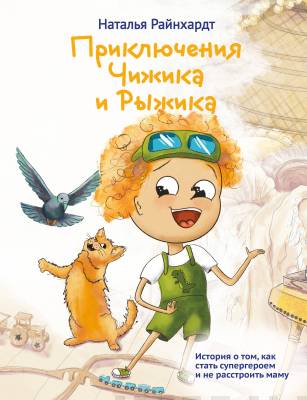 Наталья Райнхардт

Приключения Чижика и Рыжика

История о том, как стать супергероем и не расстроить маму